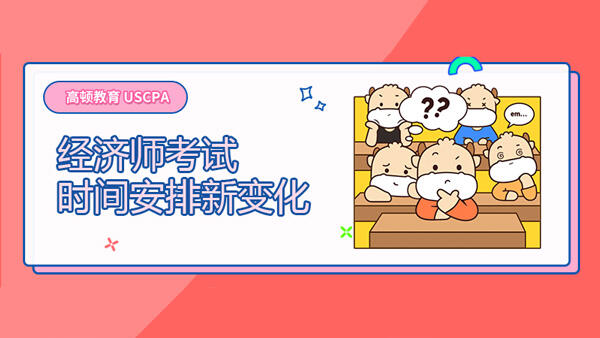 高顿教育 USCPA

经济师考试
时间安排新变化

??

em...